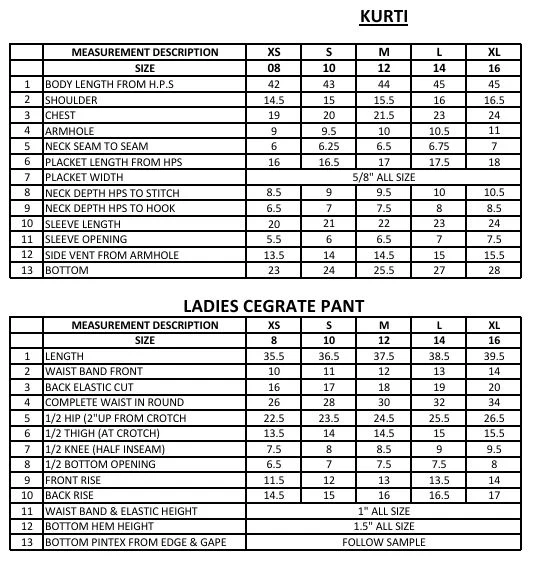 KURTI

|  | MEASUREMENT DESCRIPTION | XS | S | M | L | XL |
|---|---|---|---|---|---|---|
|  | SIZE | 08 | 10 | 12 | 14 | 16 |
| 1 | BODY LENGTH FROM H.P.S | 42 | 43 | 44 | 45 | 45 |
| 2 | SHOULDER | 14.5 | 15 | 15.5 | 16 | 16.5 |
| 3 | CHEST | 19 | 20 | 21.5 | 23 | 24 |
| 4 | ARMHOLE | 9 | 9.5 | 10 | 10.5 | 11 |
| 5 | NECK SEAM TO SEAM | 6 | 6.25 | 6.5 | 6.75 | 7 |
| 6 | PLACKET LENGTH FROM HPS | 16 | 16.5 | 17 | 17.5 | 18 |
| 7 | PLACKET WIDTH | 5/8" ALL SIZE |  |  |  |  |
| 8 | NECK DEPTH HPS TO STITCH | 8.5 | 9 | 9.5 | 10 | 10.5 |
| 9 | NECK DEPTH HPS TO HOOK | 6.5 | 7 | 7.5 | 8 | 8.5 |
| 10 | SLEEVE LENGTH | 20 | 21 | 22 | 23 | 24 |
| 11 | SLEEVE OPENING | 5.5 | 6 | 6.5 | 7 | 7.5 |
| 12 | SIDE VENT FROM ARMHOLE | 13.5 | 14 | 14.5 | 15 | 15.5 |
| 13 | BOTTOM | 23 | 24 | 25.5 | 27 | 28 |

LADIES CEGRATE PANT

|  | MEASUREMENT DESCRIPTION | XS | S | M | L | XL |
|---|---|---|---|---|---|---|
|  | SIZE | 8 | 10 | 12 | 14 | 16 |
| 1 | LENGTH | 35.5 | 36.5 | 37.5 | 38.5 | 39.5 |
| 2 | WAIST BAND FRONT | 10 | 11 | 12 | 13 | 14 |
| 3 | BACK ELASTIC CUT | 16 | 17 | 18 | 19 | 20 |
| 4 | COMPLETE WAIST IN ROUND | 26 | 28 | 30 | 32 | 34 |
| 5 | 1/2 HIP (2"UP FROM CROTCH | 22.5 | 23.5 | 24.5 | 25.5 | 26.5 |
| 6 | 1/2 THIGH (AT CROTCH) | 13.5 | 14 | 14.5 | 15 | 15.5 |
| 7 | 1/2 KNEE (HALF INSEAM) | 7.5 | 8 | 8.5 | 9 | 9.5 |
| 8 | 1/2 BOTTOM OPENING | 6.5 | 7 | 7.5 | 7.5 | 8 |
| 9 | FRONT RISE | 11.5 | 12 | 13 | 13.5 | 14 |
| 10 | BACK RISE | 14.5 | 15 | 16 | 16.5 | 17 |
| 11 | WAIST BAND & ELASTIC HEIGHT | 1" ALL SIZE |  |  |  |  |
| 12 | BOTTOM HEM HEIGHT | 1.5" ALL SIZE |  |  |  |  |
| 13 | BOTTOM PINTEX FROM EDGE & GAPE | FOLLOW SAMPLE |  |  |  |  |